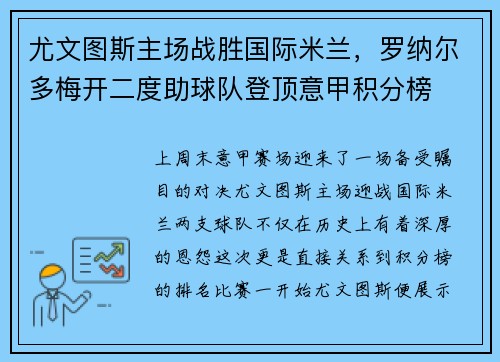 尤文图斯主场战胜国际米兰，罗纳尔多梅开二度助球队登顶意甲积分榜

上周末意甲赛场迎来了一场备受瞩目的对决尤文图斯主场迎战国际米兰两支球队不仅在历史上有着深厚的恩怨这次更是直接关系到积分榜的排名比赛一开始尤文图斯便展示